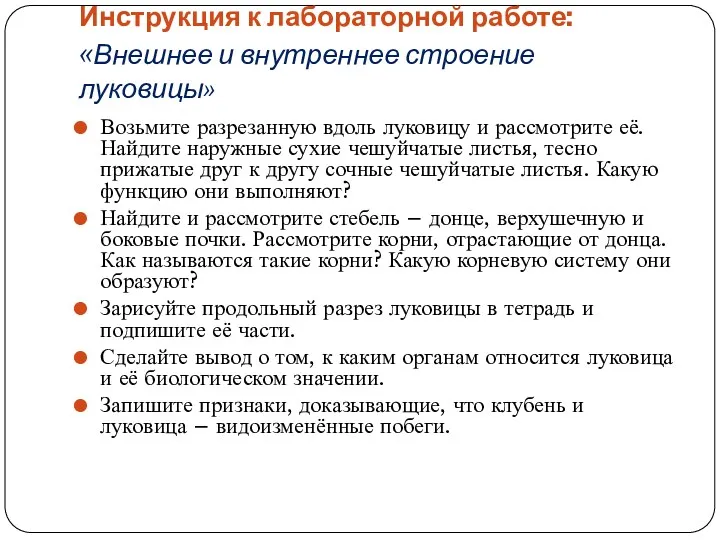 Инструкция к лабораторной работе: «Внешнее и внутреннее строение луковицы»

Возьмите разрезанную вдоль луковицу и рассмотрите её. Найдите наружные сухие чешуйчатые листья, тесно прижатые друг к другу сочные чешуйчатые листья. Какую функцию они выполняют?

Найдите и рассмотрите стебель – донце, верхушечную и боковые почки. Рассмотрите корни, отрастающие от донца. Как называются такие корни? Какую корневую систему они образуют?

Зарисуйте продольный разрез луковицы в тетрадь и подпишите её части.

Сделайте вывод о том, к каким органам относится луковица и её биологическом значении.

Запишите признаки, доказывающие, что клубень и луковица – видоизменённые побеги.